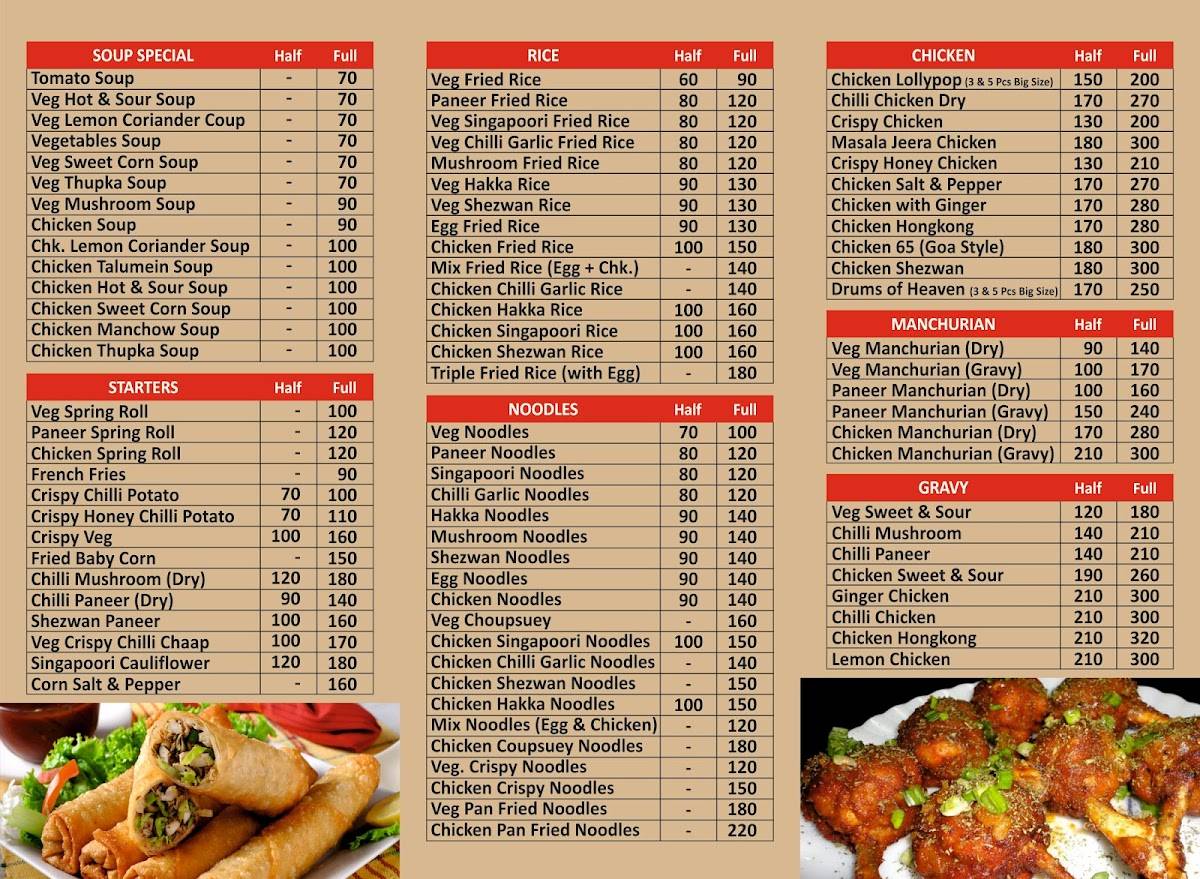 | SOUP SPECIAL | Half | Full |
|---|---|---|
| Tomato Soup | - | 70 |
| Veg Hot & Sour Soup | - | 70 |
| Veg Lemon Coriander Coup | - | 70 |
| Vegetables Soup | - | 70 |
| Veg Sweet Corn Soup | - | 70 |
| Veg Thupka Soup | - | 70 |
| Veg Mushroom Soup | - | 90 |
| Chicken Soup | - | 90 |
| Chk. Lemon Coriander Soup | - | 100 |
| Chicken Talumein Soup | - | 100 |
| Chicken Hot & Sour Soup | - | 100 |
| Chicken Sweet Corn Soup | - | 100 |
| Chicken Manchow Soup | - | 100 |
| Chicken Thupka Soup | - | 100 |

| STARTERS | Half | Full |
|---|---|---|
| Veg Spring Roll | - | 100 |
| Paneer Spring Roll | - | 120 |
| Chicken Spring Roll | - | 120 |
| French Fries | - | 90 |
| Crispy Chilli Potato | 70 | 100 |
| Crispy Honey Chilli Potato | 70 | 110 |
| Crispy Veg | 100 | 160 |
| Fried Baby Corn | - | 150 |
| Chilli Mushroom (Dry) | 120 | 180 |
| Chilli Paneer (Dry) | 90 | 140 |
| Shezwan Paneer | 100 | 160 |
| Veg Crispy Chilli Chaap | 100 | 170 |
| Singapoori Cauliflower | 120 | 180 |
| Corn Salt & Pepper | - | 160 |

| RICE | Half | Full |
|---|---|---|
| Veg Fried Rice | 60 | 90 |
| Paneer Fried Rice | 80 | 120 |
| Veg Singapoori Fried Rice | 80 | 120 |
| Veg Chilli Garlic Fried Rice | 80 | 120 |
| Mushroom Fried Rice | 80 | 120 |
| Veg Hakka Rice | 90 | 130 |
| Veg Shezwan Rice | 90 | 130 |
| Egg Fried Rice | 90 | 130 |
| Chicken Fried Rice | 100 | 150 |
| Mix Fried Rice (Egg + Chk.) | - | 140 |
| Chicken Chilli Garlic Rice | - | 140 |
| Chicken Hakka Rice | 100 | 160 |
| Chicken Singapoori Rice | 100 | 160 |
| Chicken Shezwan Rice | 100 | 160 |
| Triple Fried Rice (with Egg) | - | 180 |

| NOODLES | Half | Full |
|---|---|---|
| Veg Noodles | 70 | 100 |
| Paneer Noodles | 80 | 120 |
| Singapoori Noodles | 80 | 120 |
| Chilli Garlic Noodles | 80 | 120 |
| Hakka Noodles | 90 | 140 |
| Mushroom Noodles | 90 | 140 |
| Shezwan Noodles | 90 | 140 |
| Egg Noodles | 90 | 140 |
| Chicken Noodles | 90 | 140 |
| Veg Choupsuey | - | 160 |
| Chicken Singapoori Noodles | 100 | 150 |
| Chicken Chilli Garlic Noodles | - | 140 |
| Chicken Shezwan Noodles | - | 150 |
| Chicken Hakka Noodles | 100 | 150 |
| Mix Noodles (Egg & Chicken) | - | 120 |
| Chicken Coupsuey Noodles | - | 180 |
| Veg. Crispy Noodles | - | 120 |
| Chicken Crispy Noodles | - | 150 |
| Veg Pan Fried Noodles | - | 180 |
| Chicken Pan Fried Noodles | - | 220 |

| CHICKEN | Half | Full |
|---|---|---|
| Chicken Lollypop (3 & 5 Pcs Big Size) | 150 | 200 |
| Chilli Chicken Dry | 170 | 270 |
| Crispy Chicken | 130 | 200 |
| Masala Jeera Chicken | 180 | 300 |
| Crispy Honey Chicken | 130 | 210 |
| Chicken Salt & Pepper | 170 | 270 |
| Chicken with Ginger | 170 | 280 |
| Chicken Hongkong | 170 | 280 |
| Chicken 65 (Goa Style) | 180 | 300 |
| Chicken Shezwan | 180 | 300 |
| Drums of Heaven (3 & 5 Pcs Big Size) | 170 | 250 |

| MANCHURIAN | Half | Full |
|---|---|---|
| Veg Manchurian (Dry) | 90 | 140 |
| Veg Manchurian (Gravy) | 100 | 170 |
| Paneer Manchurian (Dry) | 100 | 160 |
| Paneer Manchurian (Gravy) | 150 | 240 |
| Chicken Manchurian (Dry) | 170 | 280 |
| Chicken Manchurian (Gravy) | 210 | 300 |

| GRAVY | Half | Full |
|---|---|---|
| Veg Sweet & Sour | 120 | 180 |
| Chilli Mushroom | 140 | 210 |
| Chilli Paneer | 140 | 210 |
| Chicken Sweet & Sour | 190 | 260 |
| Ginger Chicken | 210 | 300 |
| Chilli Chicken | 210 | 300 |
| Chicken Hongkong | 210 | 320 |
| Lemon Chicken | 210 | 300 |